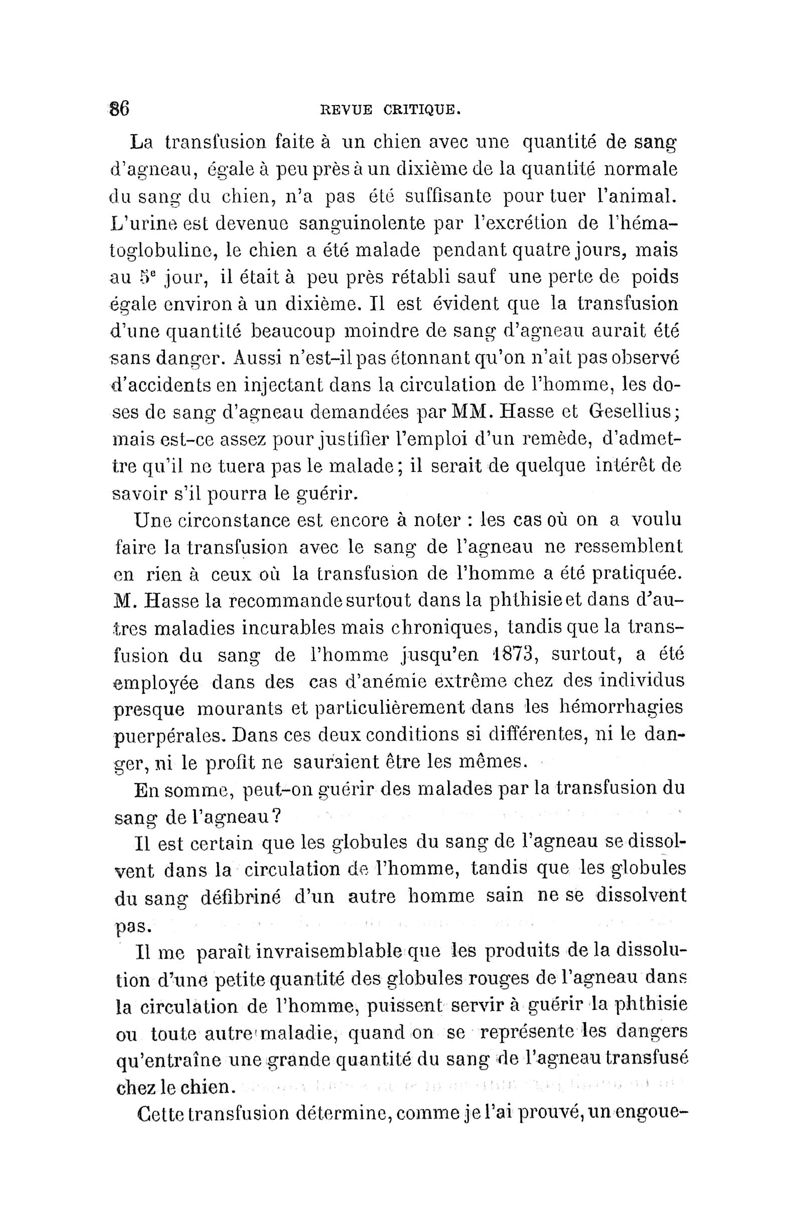 86 REVUE CRITIQUE.

La transfusion faite à un chien avec une quantité de sang d'agneau, égale à peu près à un dixième de la quantité normale du sang du chien, n'a pas été suffisante pour tuer l'animal. L'urine est devenue sanguinolente par l'excrétion de l'hématoglobuline, le chien a été malade pendant quatre jours, mais au 5e jour, il était à peu près rétabli sauf une perte de poids égale environ à un dixième. Il est évident que la transfusion d'une quantité beaucoup moindre de sang d'agneau aurait été sans danger. Aussi n'est-il pas étonnant qu'on n'ait pas observé d'accidents en injectant dans la circulation de l'homme, les doses de sang d'agneau demandées par MM. Hasse et Gesellius; mais est-ce assez pour justifier l'emploi d'un remède, d'admettre qu'il ne tuera pas le malade; il serait de quelque intérêt de savoir s'il pourra le guérir.

Une circonstance est encore à noter : les cas où on a voulu faire la transfusion avec le sang de l'agneau ne ressemblent en rien à ceux où la transfusion de l'homme a été pratiquée. M. Hasse la recommande surtout dans la phthisie et dans d'autres maladies incurables mais chroniques, tandis que la transfusion du sang de l'homme jusqu'en 1873, surtout, a été employée dans des cas d'anémie extrême chez des individus presque mourants et particulièrement dans les hémorrhagies puerpérales. Dans ces deux conditions si différentes, ni le danger, ni le profit ne sauraient être les mêmes.

En somme, peut-on guérir des malades par la transfusion du sang de l'agneau?

Il est certain que les globules du sang de l'agneau se dissolvent dans la circulation de l'homme, tandis que les globules du sang défibriné d'un autre homme sain ne se dissolvent pas.

Il me paraît invraisemblable que les produits de la dissolution d'une petite quantité des globules rouges de l'agneau dans la circulation de l'homme, puissent servir à guérir la phthisie ou toute autre maladie, quand on se représente les dangers qu'entraîne une grande quantité du sang de l'agneau transfusé chez le chien.

Cette transfusion détermine, comme je l'ai prouvé, un engoue-